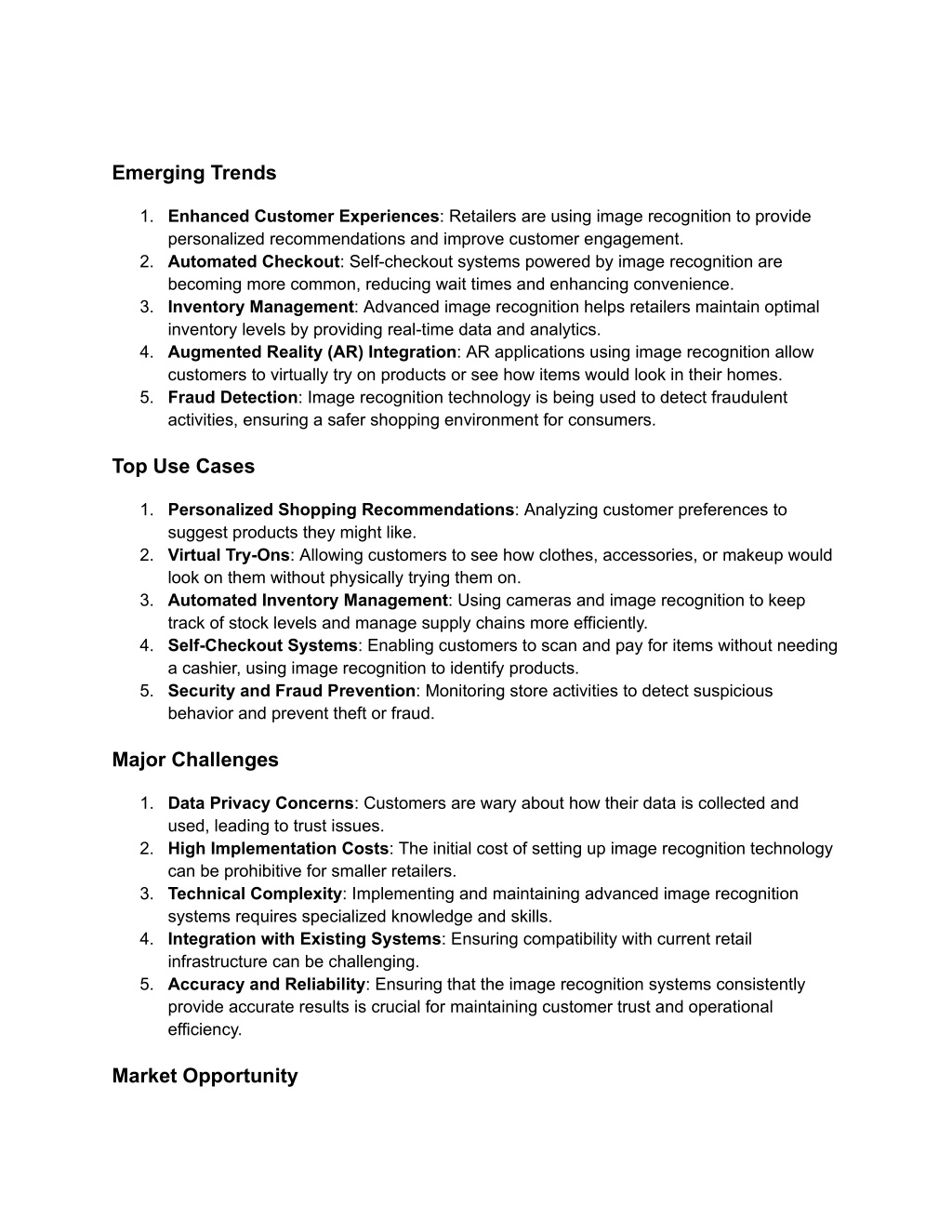 Emerging Trends

1. Enhanced Customer Experiences: Retailers are using image recognition to provide personalized recommendations and improve customer engagement.
2. Automated Checkout: Self-checkout systems powered by image recognition are becoming more common, reducing wait times and enhancing convenience.
3. Inventory Management: Advanced image recognition helps retailers maintain optimal inventory levels by providing real-time data and analytics.
4. Augmented Reality (AR) Integration: AR applications using image recognition allow customers to virtually try on products or see how items would look in their homes.
5. Fraud Detection: Image recognition technology is being used to detect fraudulent activities, ensuring a safer shopping environment for consumers.

Top Use Cases

1. Personalized Shopping Recommendations: Analyzing customer preferences to suggest products they might like.
2. Virtual Try-Ons: Allowing customers to see how clothes, accessories, or makeup would look on them without physically trying them on.
3. Automated Inventory Management: Using cameras and image recognition to keep track of stock levels and manage supply chains more efficiently.
4. Self-Checkout Systems: Enabling customers to scan and pay for items without needing a cashier, using image recognition to identify products.
5. Security and Fraud Prevention: Monitoring store activities to detect suspicious behavior and prevent theft or fraud.

Major Challenges

1. Data Privacy Concerns: Customers are wary about how their data is collected and used, leading to trust issues.
2. High Implementation Costs: The initial cost of setting up image recognition technology can be prohibitive for smaller retailers.
3. Technical Complexity: Implementing and maintaining advanced image recognition systems requires specialized knowledge and skills.
4. Integration with Existing Systems: Ensuring compatibility with current retail infrastructure can be challenging.
5. Accuracy and Reliability: Ensuring that the image recognition systems consistently provide accurate results is crucial for maintaining customer trust and operational efficiency.

Market Opportunity